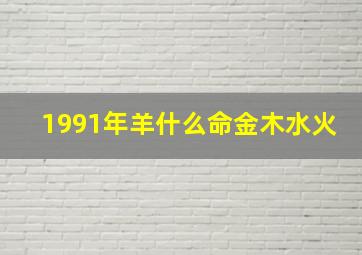 1991年羊什么命金木水火